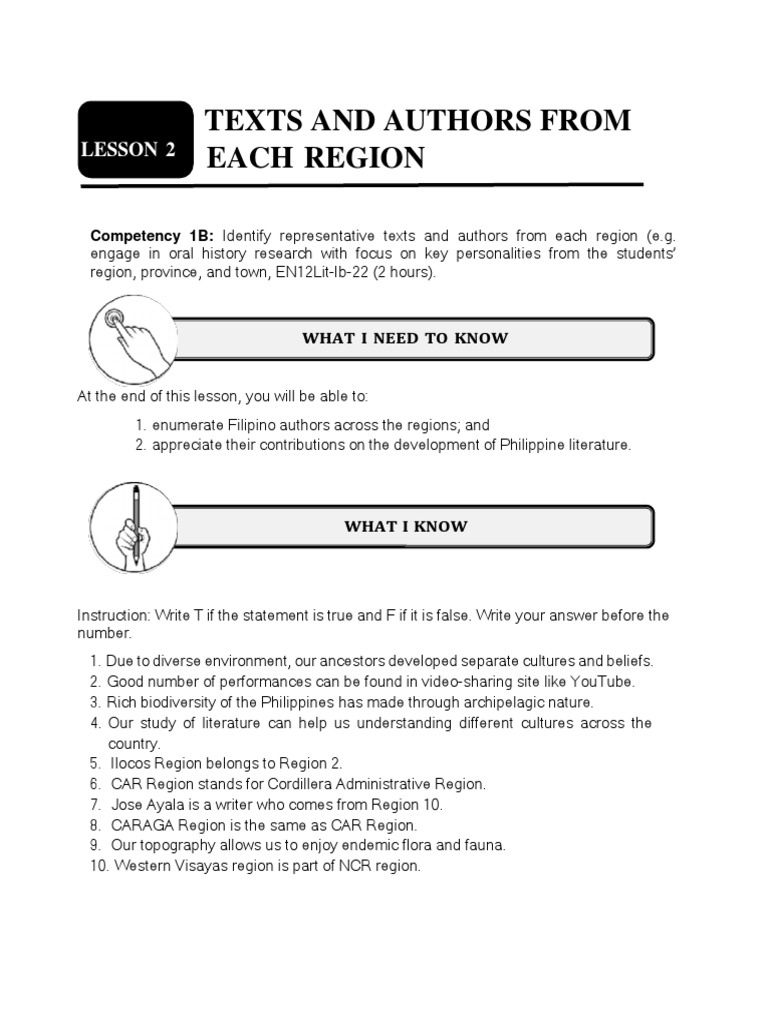 LESSON 2

TEXTS AND AUTHORS FROM EACH REGION

Competency 1B: Identify representative texts and authors from each region (e.g. engage in oral history research with focus on key personalities from the students' region, province, and town, EN12Lit-Ib-22 (2 hours).

WHAT I NEED TO KNOW

At the end of this lesson, you will be able to:

1. enumerate Filipino authors across the regions; and
2. appreciate their contributions on the development of Philippine literature.

WHAT I KNOW

Instruction: Write T if the statement is true and F if it is false. Write your answer before the number.

1. Due to diverse environment, our ancestors developed separate cultures and beliefs.
2. Good number of performances can be found in video-sharing site like YouTube.
3. Rich biodiversity of the Philippines has made through archipelagic nature.
4. Our study of literature can help us understanding different cultures across the country.
5. Ilocos Region belongs to Region 2.
6. CAR Region stands for Cordillera Administrative Region.
7. Jose Ayala is a writer who comes from Region 10.
8. CARAGA Region is the same as CAR Region.
9. Our topography allows us to enjoy endemic flora and fauna.
10. Western Visayas region is part of NCR region.